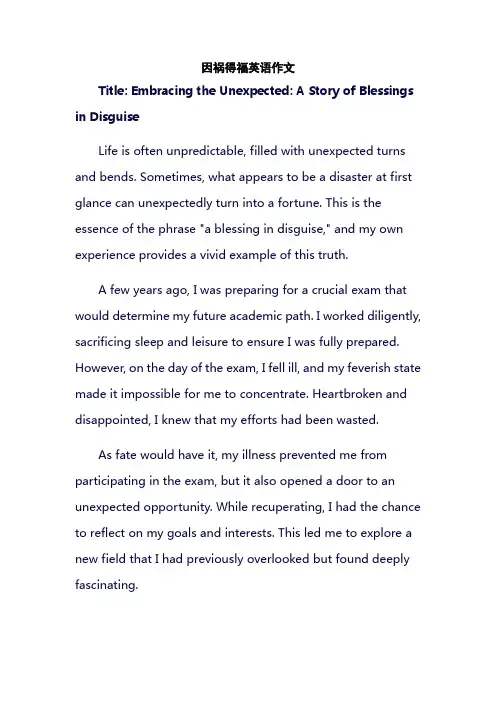 因祸得福英语作文

Title: Embracing the Unexpected: A Story of Blessings in Disguise

Life is often unpredictable, filled with unexpected turns and bends. Sometimes, what appears to be a disaster at first glance can unexpectedly turn into a fortune. This is the essence of the phrase "a blessing in disguise," and my own experience provides a vivid example of this truth.

A few years ago, I was preparing for a crucial exam that would determine my future academic path. I worked diligently, sacrificing sleep and leisure to ensure I was fully prepared. However, on the day of the exam, I fell ill, and my feverish state made it impossible for me to concentrate. Heartbroken and disappointed, I knew that my efforts had been wasted.

As fate would have it, my illness prevented me from participating in the exam, but it also opened a door to an unexpected opportunity. While recuperating, I had the chance to reflect on my goals and interests. This led me to explore a new field that I had previously overlooked but found deeply fascinating.